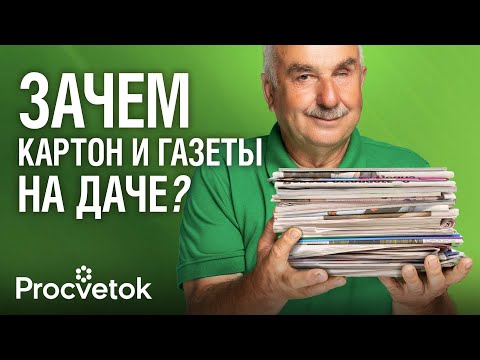 ЗАЧЕМ
КАРТОН И ГАЗЕТЫ
НА ДАЧЕ?

Procvetok